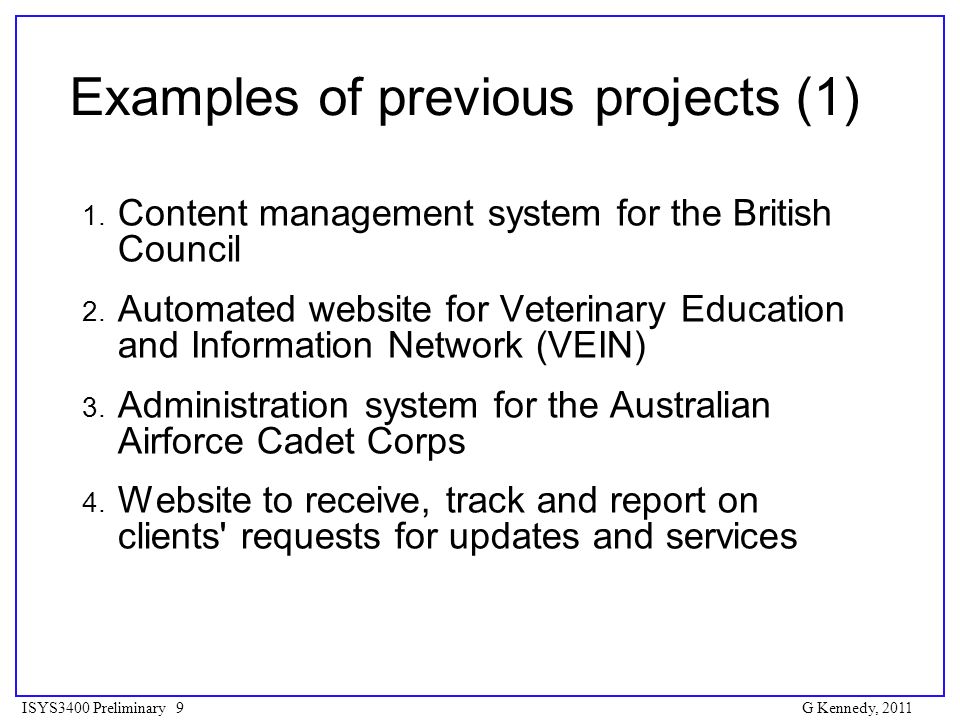 Examples of previous projects (1)

1. Content management system for the British Council

2. Automated website for Veterinary Education and Information Network (VEIN)

3. Administration system for the Australian Airforce Cadet Corps

4. Website to receive, track and report on clients' requests for updates and services

ISYS3400 Preliminary 9

G Kennedy, 2011